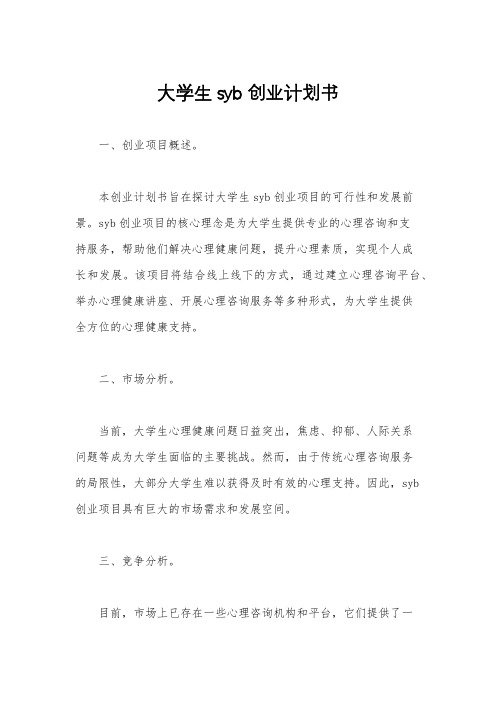 大学生 syb 创业计划书

一、创业项目概述。

本创业计划书旨在探讨大学生 syb 创业项目的可行性和发展前景。syb 创业项目的核心理念是为大学生提供专业的心理咨询和支持服务，帮助他们解决心理健康问题，提升心理素质，实现个人成长和发展。该项目将结合线上线下的方式，通过建立心理咨询平台、举办心理健康讲座、开展心理咨询服务等多种形式，为大学生提供全方位的心理健康支持。

二、市场分析。

当前，大学生心理健康问题日益突出，焦虑、抑郁、人际关系问题等成为大学生面临的主要挑战。然而，由于传统心理咨询服务的局限性，大部分大学生难以获得及时有效的心理支持。因此，syb 创业项目具有巨大的市场需求和发展空间。

三、竞争分析。

目前，市场上已存在一些心理咨询机构和平台，它们提供了一